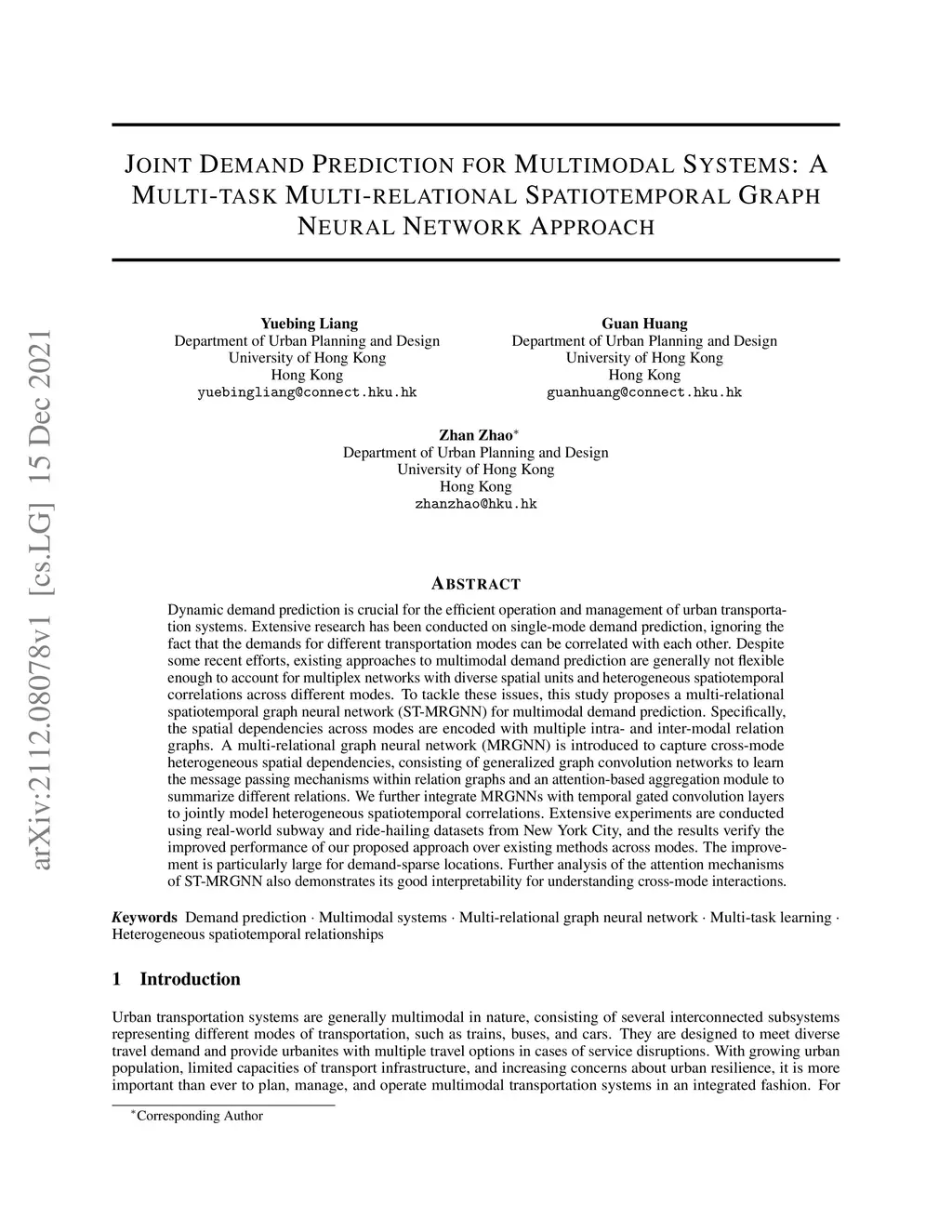 arXiv:2112.08078v1 [cs.LG] 15 Dec 2021

JOINT DEMAND PREDICTION FOR MULTIMODAL SYSTEMS: A MULTI-TASK MULTI-RELATIONAL SPATIOTEMPORAL GRAPH NEURAL NETWORK APPROACH

Yuebing Liang
Department of Urban Planning and Design
University of Hong Kong
Hong Kong
yuebingliang@connect.hku.hk

Guan Huang
Department of Urban Planning and Design
University of Hong Kong
Hong Kong
guanhuang@connect.hku.hk

Zhan Zhao$^*$
Department of Urban Planning and Design
University of Hong Kong
Hong Kong
zhanzhao@hku.hk

ABSTRACT

Dynamic demand prediction is crucial for the efficient operation and management of urban transportation systems. Extensive research has been conducted on single-mode demand prediction, ignoring the fact that the demands for different transportation modes can be correlated with each other. Despite some recent efforts, existing approaches to multimodal demand prediction are generally not flexible enough to account for multiplex networks with diverse spatial units and heterogeneous spatiotemporal correlations across different modes. To tackle these issues, this study proposes a multi-relational spatiotemporal graph neural network (ST-MRGNN) for multimodal demand prediction. Specifically, the spatial dependencies across modes are encoded with multiple intra- and inter-modal relation graphs. A multi-relational graph neural network (MRGNN) is introduced to capture cross-mode heterogeneous spatial dependencies, consisting of generalized graph convolution networks to learn the message passing mechanisms within relation graphs and an attention-based aggregation module to summarize different relations. We further integrate MRGNNs with temporal gated convolution layers to jointly model heterogeneous spatiotemporal correlations. Extensive experiments are conducted using real-world subway and ride-hailing datasets from New York City, and the results verify the improved performance of our proposed approach over existing methods across modes. The improvement is particularly large for demand-sparse locations. Further analysis of the attention mechanisms of ST-MRGNN also demonstrates its good interpretability for understanding cross-mode interactions.

Keywords Demand prediction · Multimodal systems · Multi-relational graph neural network · Multi-task learning · Heterogeneous spatiotemporal relationships

1 Introduction

Urban transportation systems are generally multimodal in nature, consisting of several interconnected subsystems representing different modes of transportation, such as trains, buses, and cars. They are designed to meet diverse travel demand and provide urbanites with multiple travel options in cases of service disruptions. With growing urban population, limited capacities of transport infrastructure, and increasing concerns about urban resilience, it is more important than ever to plan, manage, and operate multimodal transportation systems in an integrated fashion. For

$^*$Corresponding Author